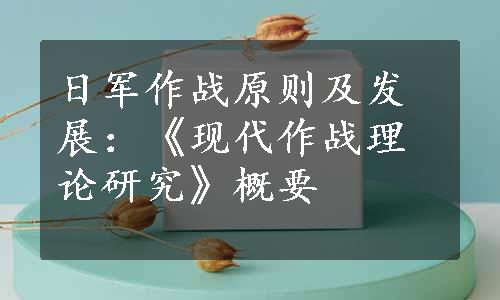 日军作战原则及发展：《现代作战理论研究》概要